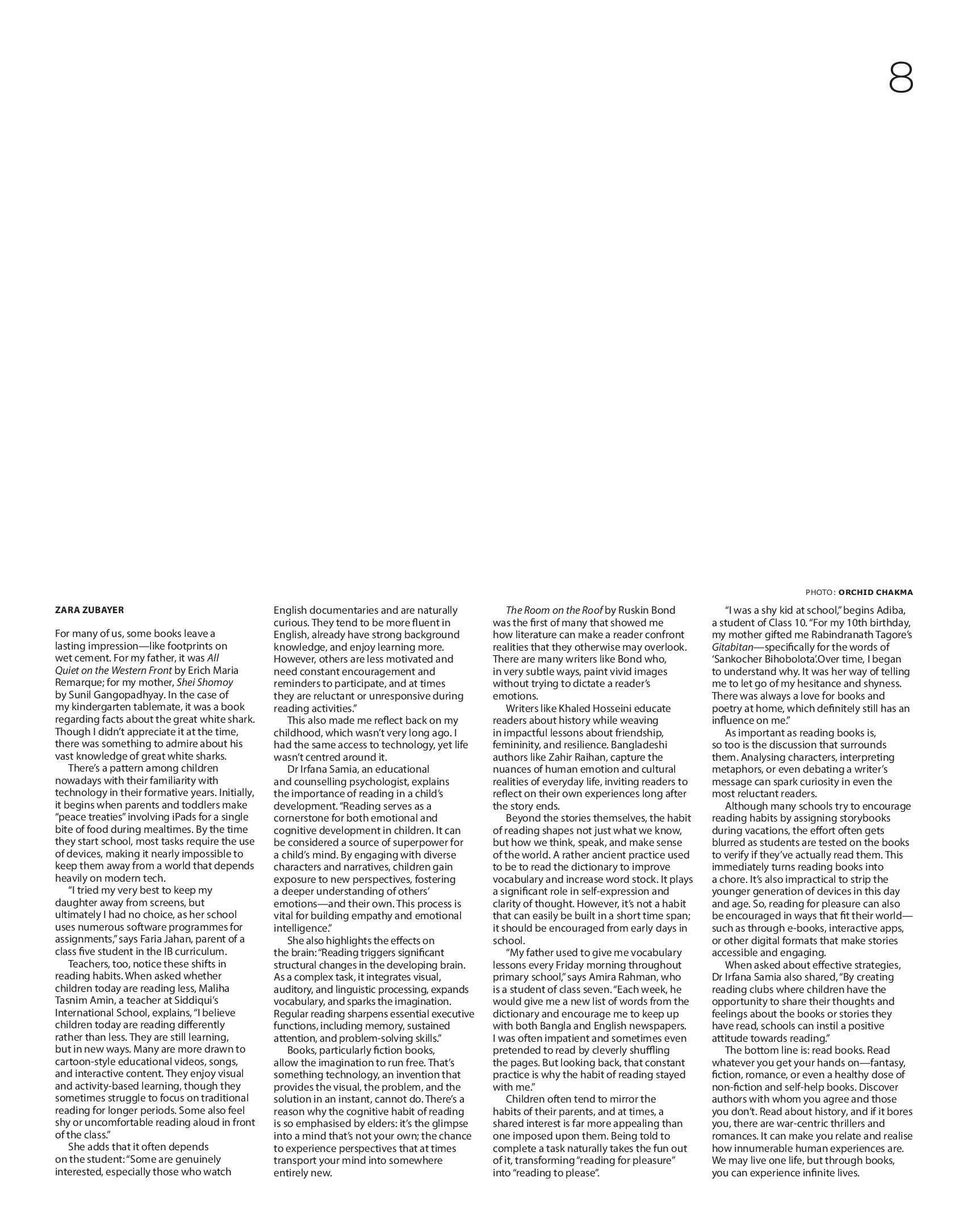 8

PHOTO: ORCHID CHAKMA

ZARA ZUBAYER

For many of us, some books leave a lasting impression—like footprints on wet cement. For my father, it was All Quiet on the Western Front by Erich Maria Remarque; for my mother, Shei Shomoy by Sunil Gangopadhyay. In the case of my kindergarten tablemate, it was a book regarding facts about the great white shark. Though I didn't appreciate it at the time, there was something to admire about his vast knowledge of great white sharks.

There's a pattern among children nowadays with their familiarity with technology in their formative years. Initially, it begins when parents and toddlers make "peace treaties" involving iPads for a single bite of food during mealtimes. By the time they start school, most tasks require the use of devices, making it nearly impossible to keep them away from a world that depends heavily on modern tech.

"I tried my very best to keep my daughter away from screens, but ultimately I had no choice, as her school uses numerous software programmes for assignments," says Faria Jahan, parent of a class five student in the IB curriculum.

Teachers, too, notice these shifts in reading habits. When asked whether children today are reading less, Maliha Tasnim Amin, a teacher at Siddiqui's International School, explains, "I believe children today are reading differently rather than less. They are still learning, but in new ways. Many are more drawn to cartoon-style educational videos, songs, and interactive content. They enjoy visual and activity-based learning, though they sometimes struggle to focus on traditional reading for longer periods. Some also feel shy or uncomfortable reading aloud in front of the class."

She adds that it often depends on the student: "Some are genuinely interested, especially those who watch English documentaries and are naturally curious. They tend to be more fluent in English, already have strong background knowledge, and enjoy learning more. However, others are less motivated and need constant encouragement and reminders to participate, and at times they are reluctant or unresponsive during reading activities."

This also made me reflect back on my childhood, which wasn't very long ago. I had the same access to technology, yet life wasn't centred around it.

Dr Irfana Samia, an educational and counselling psychologist, explains the importance of reading in a child's development. "Reading serves as a cornerstone for both emotional and cognitive development in children. It can be considered a source of superpower for a child's mind. By engaging with diverse characters and narratives, children gain exposure to new perspectives, fostering a deeper understanding of others' emotions—and their own. This process is vital for building empathy and emotional intelligence."

She also highlights the effects on the brain: "Reading triggers significant structural changes in the developing brain. As a complex task, it integrates visual, auditory, and linguistic processing, expands vocabulary, and sparks the imagination. Regular reading sharpens essential executive functions, including memory, sustained attention, and problem-solving skills."

Books, particularly fiction books, allow the imagination to run free. That's something technology, an invention that provides the visual, the problem, and the solution in an instant, cannot do. There's a reason why the cognitive habit of reading is so emphasised by elders: it's the glimpse into a mind that's not your own; the chance to experience perspectives that at times transport your mind into somewhere entirely new.

The Room on the Roof by Ruskin Bond was the first of many that showed me how literature can make a reader confront realities that they otherwise may overlook. There are many writers like Bond who, in very subtle ways, paint vivid images without trying to dictate a reader's emotions.

Writers like Khaled Hosseini educate readers about history while weaving in impactful lessons about friendship, femininity, and resilience. Bangladeshi authors like Zahir Raihan, capture the nuances of human emotion and cultural realities of everyday life, inviting readers to reflect on their own experiences long after the story ends.

Beyond the stories themselves, the habit of reading shapes not just what we know, but how we think, speak, and make sense of the world. A rather ancient practice used to be to read the dictionary to improve vocabulary and increase word stock. It plays a significant role in self-expression and clarity of thought. However, it's not a habit that can easily be built in a short time span; it should be encouraged from early days in school.

"My father used to give me vocabulary lessons every Friday morning throughout primary school," says Amira Rahman, who is a student of class seven. "Each week, he would give me a new list of words from the dictionary and encourage me to keep up with both Bangla and English newspapers. I was often impatient and sometimes even pretended to read by cleverly shuffling the pages. But looking back, that constant practice is why the habit of reading stayed with me."

Children often tend to mirror the habits of their parents, and at times, a shared interest is far more appealing than one imposed upon them. Being told to complete a task naturally takes the fun out of it, transforming "reading for pleasure" into "reading to please".

"I was a shy kid at school," begins Adiba, a student of Class 10. "For my 10th birthday, my mother gifted me Rabindranath Tagore's Gitabitan—specifically for the words of 'Sankocher Bihobolota'.Over time, I began to understand why. It was her way of telling me to let go of my hesitance and shyness. There was always a love for books and poetry at home, which definitely still has an influence on me."

As important as reading books is, so too is the discussion that surrounds them. Analysing characters, interpreting metaphors, or even debating a writer's message can spark curiosity in even the most reluctant readers.

Although many schools try to encourage reading habits by assigning storybooks during vacations, the effort often gets blurred as students are tested on the books to verify if they've actually read them. This immediately turns reading books into a chore. It's also impractical to strip the younger generation of devices in this day and age. So, reading for pleasure can also be encouraged in ways that fit their world—such as through e-books, interactive apps, or other digital formats that make stories accessible and engaging.

When asked about effective strategies, Dr Irfana Samia also shared, "By creating reading clubs where children have the opportunity to share their thoughts and feelings about the books or stories they have read, schools can instil a positive attitude towards reading."

The bottom line is: read books. Read whatever you get your hands on—fantasy, fiction, romance, or even a healthy dose of non-fiction and self-help books. Discover authors with whom you agree and those you don't. Read about history, and if it bores you, there are war-centric thrillers and romances. It can make you relate and realise how innumerable human experiences are. We may live one life, but through books, you can experience infinite lives.